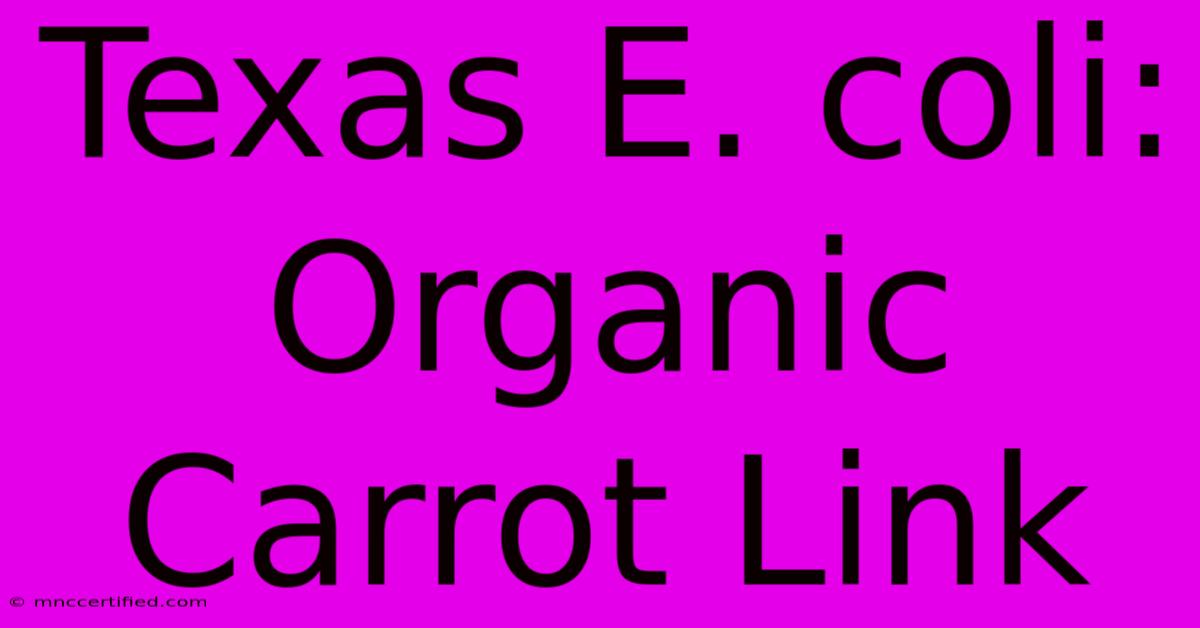 Texas E. coli: Organic Carrot Link

© mnccertified.com